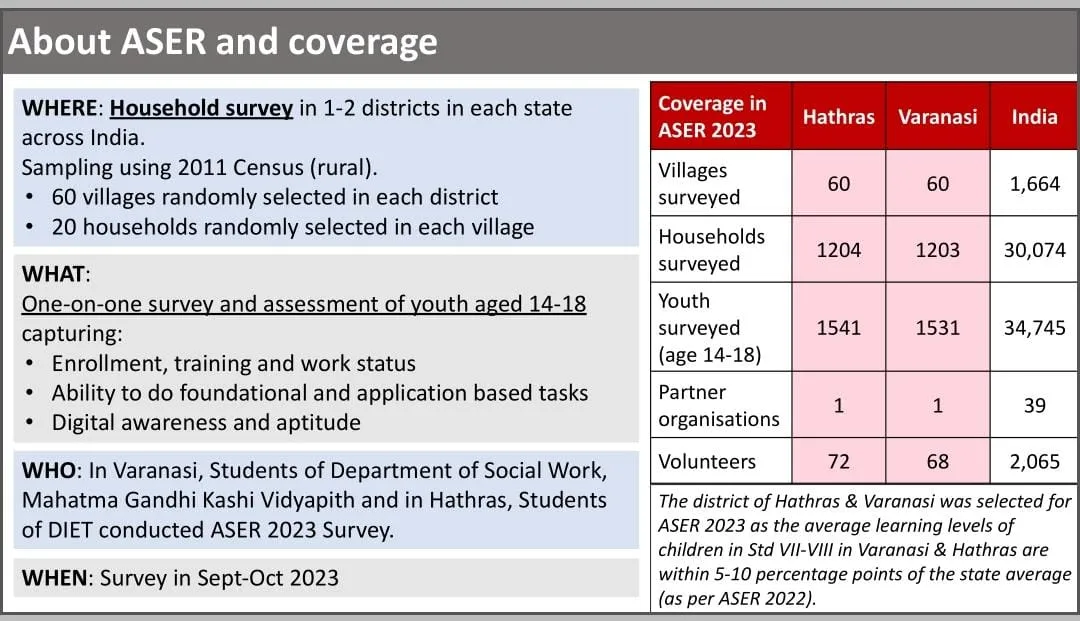 About ASER and coverage

WHERE: Household survey in 1-2 districts in each state across India.
Sampling using 2011 Census (rural).
• 60 villages randomly selected in each district
• 20 households randomly selected in each village

WHAT:
One-on-one survey and assessment of youth aged 14-18 capturing:
• Enrollment, training and work status
• Ability to do foundational and application based tasks
• Digital awareness and aptitude

WHO: In Varanasi, Students of Department of Social Work, Mahatma Gandhi Kashi Vidyapith and in Hathras, Students of DIET conducted ASER 2023 Survey.

WHEN: Survey in Sept-Oct 2023

| Coverage in ASER 2023 | Hathras | Varanasi | India |
|---|---|---|---|
| Villages surveyed | 60 | 60 | 1,664 |
| Households surveyed | 1204 | 1203 | 30,074 |
| Youth surveyed (age 14-18) | 1541 | 1531 | 34,745 |
| Partner organisations | 1 | 1 | 39 |
| Volunteers | 72 | 68 | 2,065 |

The district of Hathras & Varanasi was selected for ASER 2023 as the average learning levels of children in Std VII-VIII in Varanasi & Hathras are within 5-10 percentage points of the state average (as per ASER 2022).